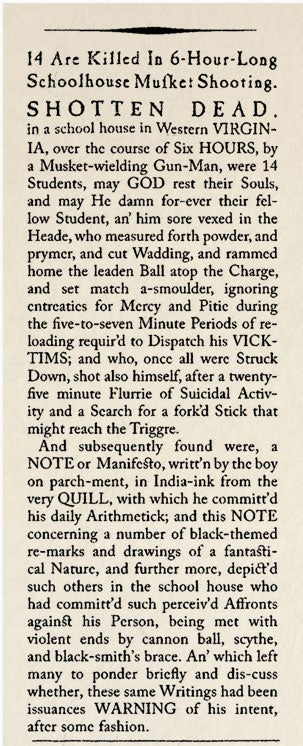 14 Are Killed In 6-Hour-Long Schoolhouse Musket Shooting.

SHOTTEN DEAD. in a school house in Western VIRGINIA, over the course of Six HOURS, by a Musket-wielding Gun-Man, were 14 Students, may GOD rest their Souls, and may He damn for-ever their fellow Student, an' him sore vexed in the Heade, who measured forth powder, and prymer, and cut Wadding, and rammed home the leaden Ball atop the Charge, and set match a-smoulder, ignoring entreaties for Mercy and Pitie during the five-to-seven Minute Periods of reloading requir'd to Dispatch his VICKTIMS; and who, once all were Struck Down, shot also himself, after a twenty-five minute Flurrie of Suicidal Activity and a Search for a fork'd Stick that might reach the Triggre.

And subsequently found were, a NOTE or Manifesto, writt'n by the boy on parch-ment, in India-ink from the very QUILL, with which he committ'd his daily Arithmetick; and this NOTE concerning a number of black-themed re-marks and drawings of a fantastical Nature, and further more, depict'd such others in the school house who had committ'd such perceiv'd Affronts against his Person, being met with violent ends by cannon ball, scythe, and black-smith's brace. An' which left many to ponder briefly and dis-cuss whether, these same Writings had been issuances WARNING of his intent, after some fashion.